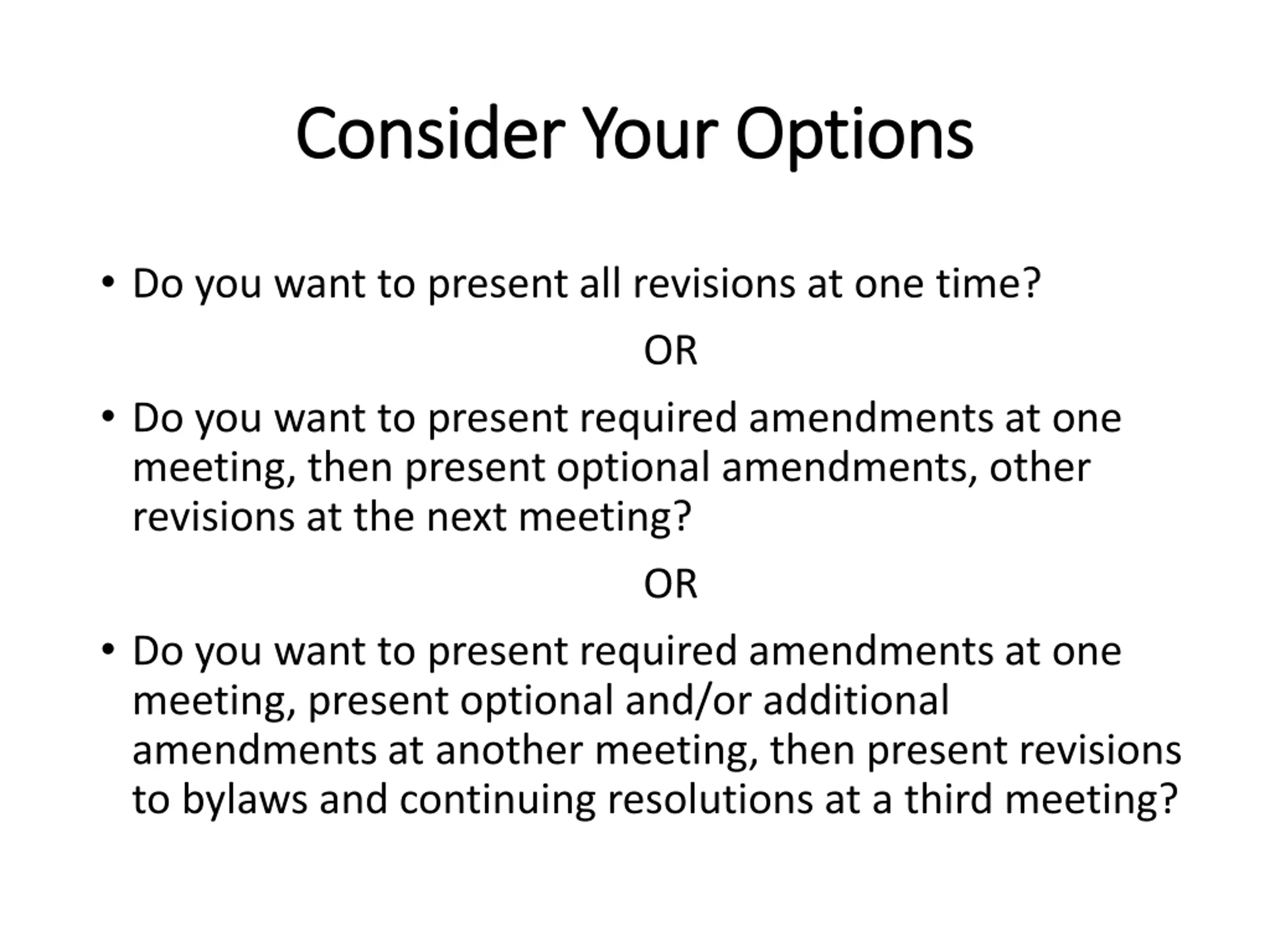 Consider Your Options

• Do you want to present all revisions at one time?

OR

• Do you want to present required amendments at one meeting, then present optional amendments, other revisions at the next meeting?

OR

• Do you want to present required amendments at one meeting, present optional and/or additional amendments at another meeting, then present revisions to bylaws and continuing resolutions at a third meeting?